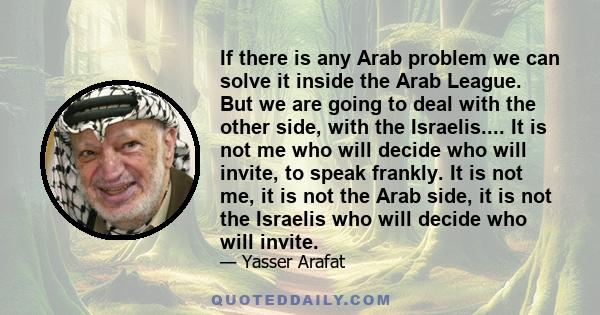 If there is any Arab problem we can solve it inside the Arab League. But we are going to deal with the other side, with the Israelis.... It is not me who will decide who will invite, to speak frankly. It is not me, it is not the Arab side, it is not the Israelis who will decide who will invite.

— Yasser Arafat

QUOTEDDAILY.COM